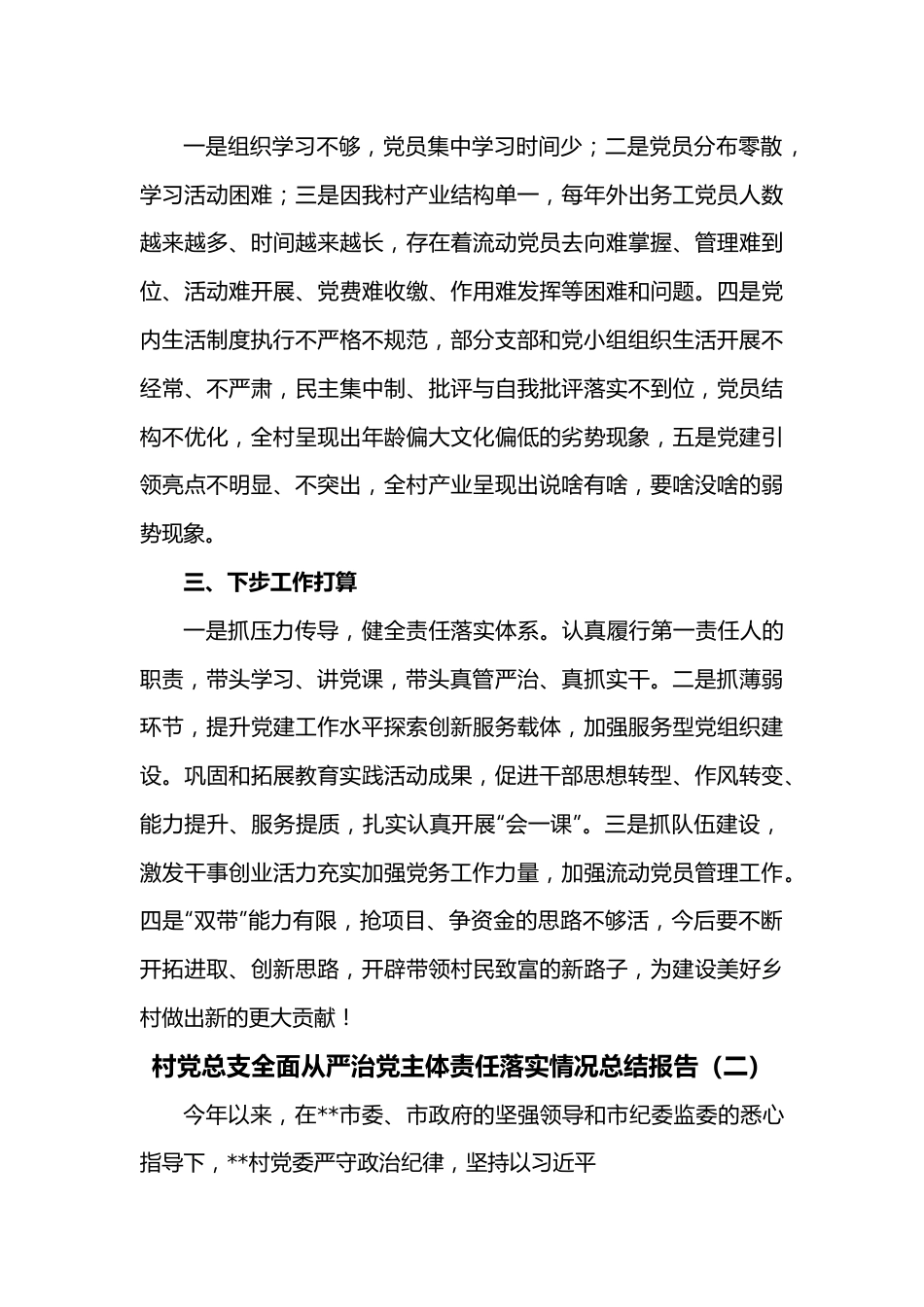 一是组织学习不够，党员集中学习时间少；二是党员分布零散，学习活动困难；三是因我村产业结构单一，每年外出务工党员人数越来越多、时间越来越长，存在着流动党员去向难掌握、管理难到位、活动难开展、党费难收缴、作用难发挥等困难和问题。四是党内生活制度执行不严格不规范，部分支部和党小组组织生活开展不经常、不严肃，民主集中制、批评与自我批评落实不到位，党员结构不优化，全村呈现出年龄偏大文化偏低的劣势现象，五是党建引领亮点不明显、不突出，全村产业呈现出说啥有啥，要啥没啥的弱势现象。

三、下步工作打算

一是抓压力传导，健全责任落实体系。认真履行第一责任人的职责，带头学习、讲党课，带头真管严治、真抓实干。二是抓薄弱环节，提升党建工作水平探索创新服务载体，加强服务型党组织建设。巩固和拓展教育实践活动成果，促进干部思想转型、作风转变、能力提升、服务提质，扎实认真开展“会一课”。三是抓队伍建设，激发干事创业活力充实加强党务工作力量，加强流动党员管理工作。四是“双带”能力有限，抢项目、争资金的思路不够活，今后要不断开拓进取、创新思路，开辟带领村民致富的新路子，为建设美好乡村做出新的更大贡献！

村党总支全面从严治党主体责任落实情况总结报告（二）

今年以来，在**市委、市政府的坚强领导和市纪委监委的悉心指导下，**村党委严守政治纪律，坚持以习近平